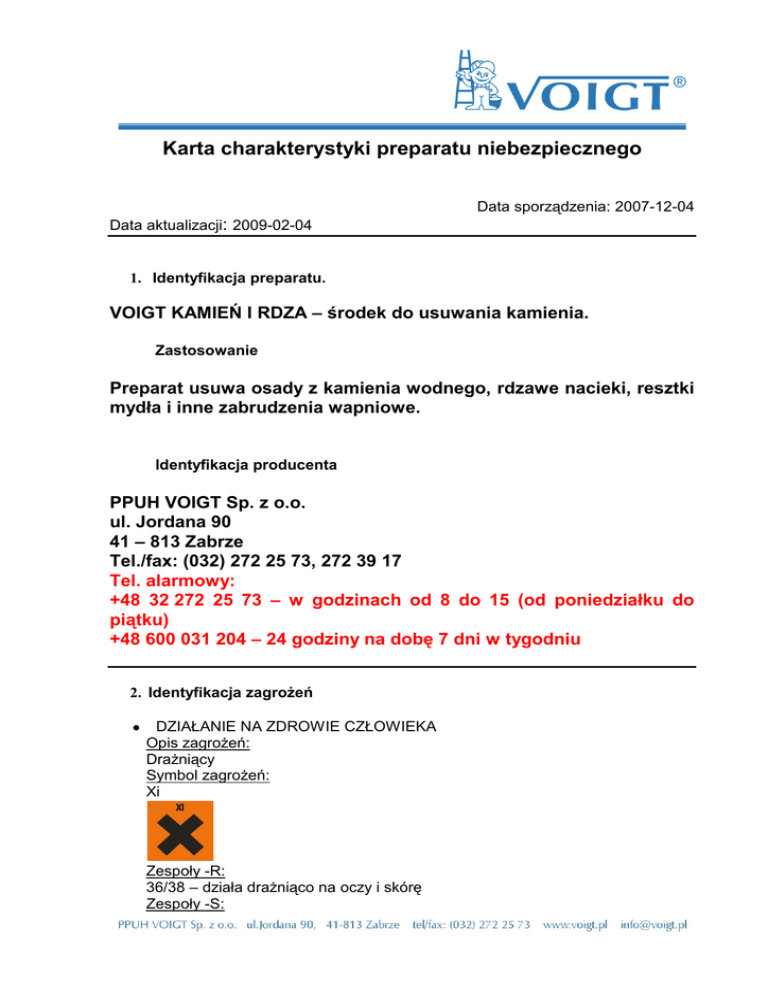 VOIGT®

Karta charakterystyki preparatu niebezpiecznego

Data sporządzenia: 2007-12-04
Data aktualizacji: 2009-02-04

1. Identyfikacja preparatu.

VOIGT KAMIEŃ I RDZA – środek do usuwania kamienia.

Zastosowanie

Preparat usuwa osady z kamienia wodnego, rdzawe nacieki, resztki mydła i inne zabrudzenia wapniowe.

Identyfikacja producenta

PPUH VOIGT Sp. z o.o.
ul. Jordana 90
41 – 813 Zabrze
Tel./fax: (032) 272 25 73, 272 39 17
Tel. alarmowy:
+48 32 272 25 73 – w godzinach od 8 do 15 (od poniedziałku do piątku)
+48 600 031 204 – 24 godziny na dobę 7 dni w tygodniu

2. Identyfikacja zagrożeń

• DZIAŁANIE NA ZDROWIE CZŁOWIEKA
Opis zagrożeń:
Drażniący
Symbol zagrożeń:
Xi
Xi
Zespoły -R:
36/38 – działa drażniąco na oczy i skórę
Zespoły -S:

PPUH VOIGT Sp. z o.o. ul.Jordana 90, 41-813 Zabrze tel/fax: (032) 272 25 73 www.voigt.pl info@voigt.pl